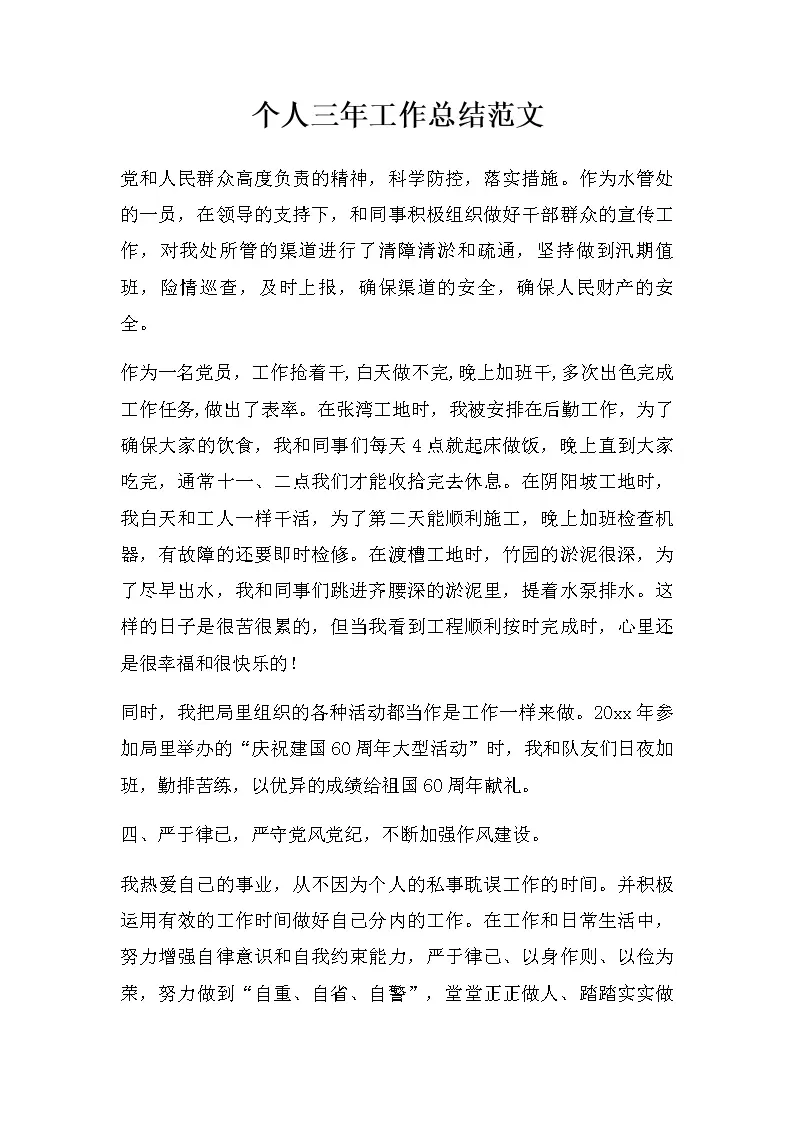 个人三年工作总结范文

党和人民群众高度负责的精神，科学防控，落实措施。作为水管处的一员，在领导的支持下，和同事积极组织做好干部群众的宣传工作，对我处所管的渠道进行了清障清淤和疏通，坚持做到汛期值班，险情巡查，及时上报，确保渠道的安全，确保人民财产的安全。

作为一名党员，工作抢着干，白天做不完，晚上加班干，多次出色完成工作任务，做出了表率。在张湾工地时，我被安排在后勤工作，为了确保大家的饮食，我和同事们每天4点就起床做饭，晚上直到大家吃完，通常十一、二点我们才能收拾完去休息。在阴阳坡工地时，我白天和工人一样干活，为了第二天能顺利施工，晚上加班检查机器，有故障的还要即时检修。在渡槽工地时，竹园的淤泥很深，为了尽早出水，我和同事们跳进齐腰深的淤泥里，提着水泵排水。这样的日子是很苦很累的，但当我看到工程顺利按时完成时，心里还是很幸福和很快乐的！

同时，我把局里组织的各种活动都当作是工作一样来做。20xx年参加局里举办的“庆祝建国60周年大型活动”时，我和队友们日夜加班，勤排苦练，以优异的成绩给祖国60周年献礼。

四、严于律己，严守党风党纪，不断加强作风建设。

我热爱自己的事业，从不因为个人的私事耽误工作的时间。并积极运用有效的工作时间做好自己分内的工作。在工作和日常生活中，努力增强自律意识和自我约束能力，严于律己、以身作则、以俭为荣，努力做到“自重、自省、自警”，堂堂正正做人、踏踏实实做